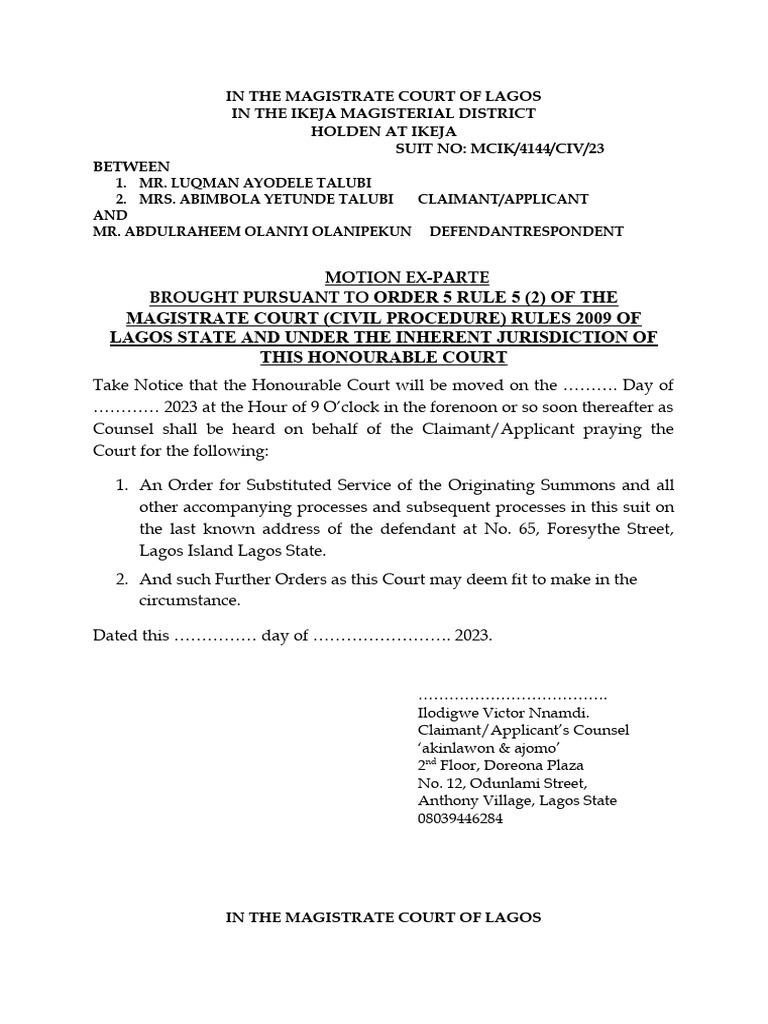 IN THE MAGISTRATE COURT OF LAGOS
IN THE IKEJA MAGISTERIAL DISTRICT
HOLDEN AT IKEJA
SUIT NO: MCIK/4144/CIV/23

BETWEEN
1. MR. LUQMAN AYODELE TALUBI
2. MRS. ABIMBOLA YETUNDE TALUBI CLAIMANT/APPLICANT
AND
MR. ABDULRAHEEM OLANIYI OLANIPEKUN DEFENDANTRESPONDENT

MOTION EX-PARTE
BROUGHT PURSUANT TO ORDER 5 RULE 5 (2) OF THE MAGISTRATE COURT (CIVIL PROCEDURE) RULES 2009 OF LAGOS STATE AND UNDER THE INHERENT JURISDICTION OF THIS HONOURABLE COURT

Take Notice that the Honourable Court will be moved on the ………. Day of ………… 2023 at the Hour of 9 O'clock in the forenoon or so soon thereafter as Counsel shall be heard on behalf of the Claimant/Applicant praying the Court for the following:

1. An Order for Substituted Service of the Originating Summons and all other accompanying processes and subsequent processes in this suit on the last known address of the defendant at No. 65, Foresythe Street, Lagos Island Lagos State.

2. And such Further Orders as this Court may deem fit to make in the circumstance.

Dated this …………… day of ……………………. 2023.

……………………………….
Ilodigwe Victor Nnamdi.
Claimant/Applicant's Counsel
'akinlawon & ajomo'
2$^{nd}$ Floor, Doreona Plaza
No. 12, Odunlami Street,
Anthony Village, Lagos State
08039446284

IN THE MAGISTRATE COURT OF LAGOS